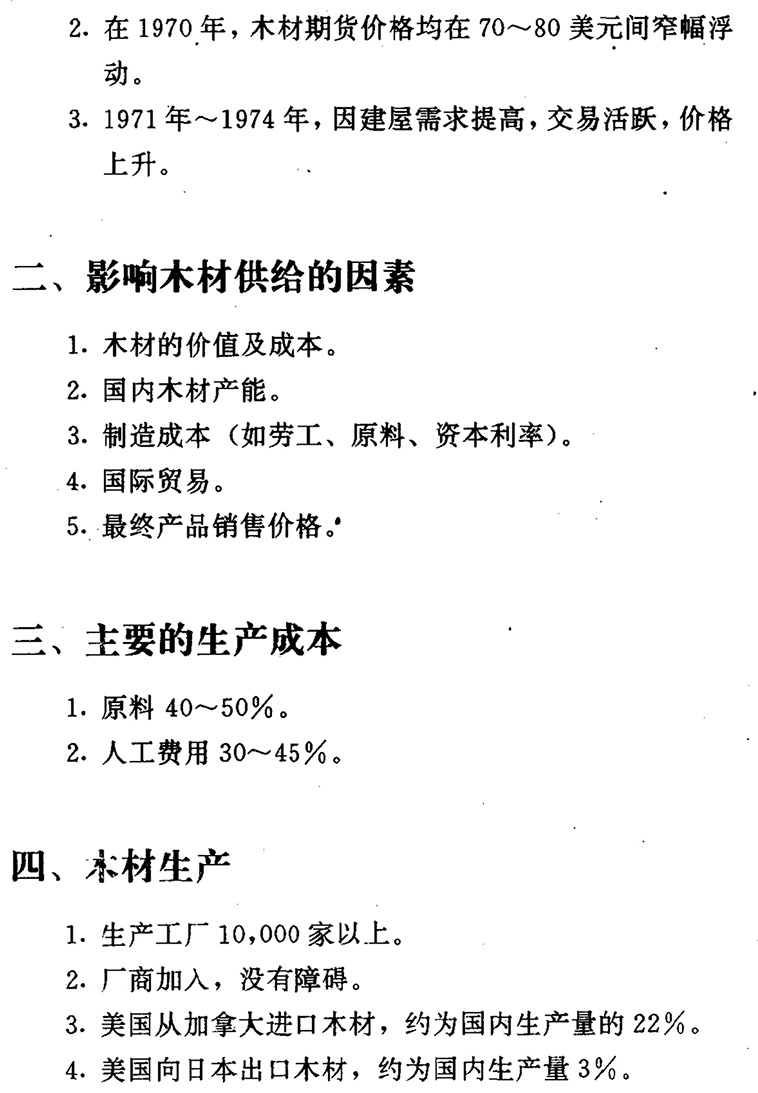 2. 在 1970 年，木材期货价格均在 70～80 美元间窄幅浮动。

3. 1971 年～1974 年，因建屋需求提高，交易活跃，价格上升。

二、影响木材供给的因素

1. 木材的价值及成本。
2. 国内木材产能。
3. 制造成本（如劳工、原料、资本利率）。
4. 国际贸易。
5. 最终产品销售价格。

三、主要的生产成本

1. 原料 40～50%。
2. 人工费用 30～45%。

四、木材生产

1. 生产工厂 10,000 家以上。
2. 厂商加入，没有障碍。
3. 美国从加拿大进口木材，约为国内生产量的 22%。
4. 美国向日本出口木材，约为国内生产量 3%。